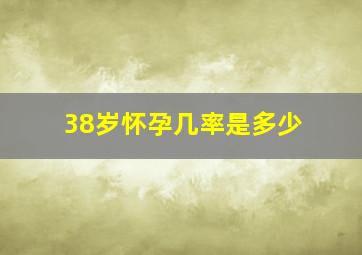 38岁怀孕几率是多少